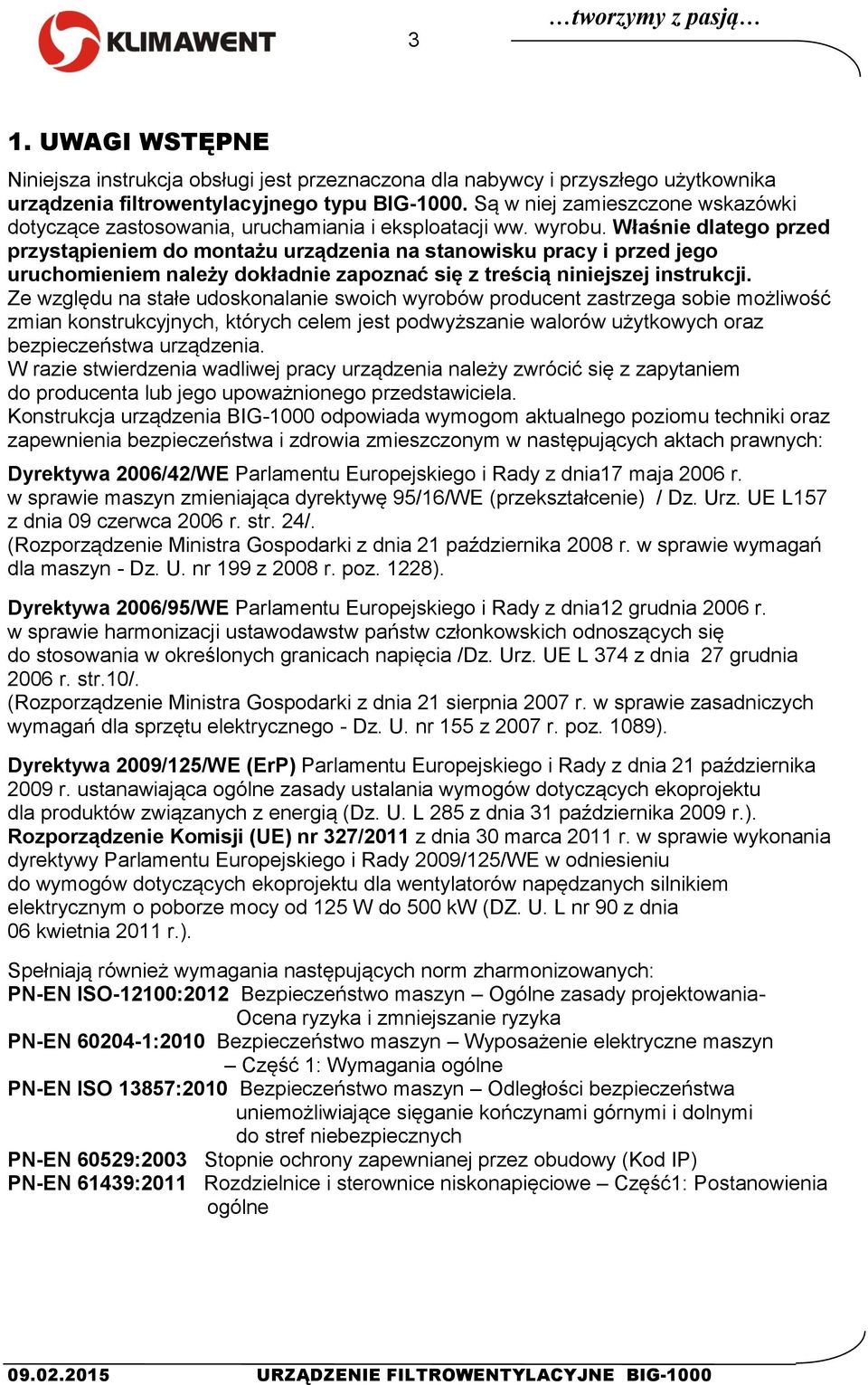 KLIMAWENT

3

…tworzymy z pasją…

1. UWAGI WSTĘPNE

Niniejsza instrukcja obsługi jest przeznaczona dla nabywcy i przyszłego użytkownika urządzenia filtrowentylacyjnego typu BIG-1000. Są w niej zamieszczone wskazówki dotyczące zastosowania, uruchamiania i eksploatacji ww. wyrobu. Właśnie dlatego przed przystąpieniem do montażu urządzenia na stanowisku pracy i przed jego uruchomieniem należy dokładnie zapoznać się z treścią niniejszej instrukcji.
Ze względu na stałe udoskonalanie swoich wyrobów producent zastrzega sobie możliwość zmian konstrukcyjnych, których celem jest podwyższanie walorów użytkowych oraz bezpieczeństwa urządzenia.
W razie stwierdzenia wadliwej pracy urządzenia należy zwrócić się z zapytaniem do producenta lub jego upoważnionego przedstawiciela.
Konstrukcja urządzenia BIG-1000 odpowiada wymogom aktualnego poziomu techniki oraz zapewnienia bezpieczeństwa i zdrowia zmieszczonym w następujących aktach prawnych:

Dyrektywa 2006/42/WE Parlamentu Europejskiego i Rady z dnia17 maja 2006 r. w sprawie maszyn zmieniająca dyrektywę 95/16/WE (przekształcenie) / Dz. Urz. UE L157 z dnia 09 czerwca 2006 r. str. 24/.
(Rozporządzenie Ministra Gospodarki z dnia 21 października 2008 r. w sprawie wymagań dla maszyn - Dz. U. nr 199 z 2008 r. poz. 1228).

Dyrektywa 2006/95/WE Parlamentu Europejskiego i Rady z dnia12 grudnia 2006 r. w sprawie harmonizacji ustawodawstw państw członkowskich odnoszących się do stosowania w określonych granicach napięcia /Dz. Urz. UE L 374 z dnia 27 grudnia 2006 r. str.10/.
(Rozporządzenie Ministra Gospodarki z dnia 21 sierpnia 2007 r. w sprawie zasadniczych wymagań dla sprzętu elektrycznego - Dz. U. nr 155 z 2007 r. poz. 1089).

Dyrektywa 2009/125/WE (ErP) Parlamentu Europejskiego i Rady z dnia 21 października 2009 r. ustanawiająca ogólne zasady ustalania wymogów dotyczących ekoprojektu dla produktów związanych z energią (Dz. U. L 285 z dnia 31 października 2009 r.).
Rozporządzenie Komisji (UE) nr 327/2011 z dnia 30 marca 2011 r. w sprawie wykonania dyrektywy Parlamentu Europejskiego i Rady 2009/125/WE w odniesieniu do wymogów dotyczących ekoprojektu dla wentylatorów napędzanych silnikiem elektrycznym o poborze mocy od 125 W do 500 kW (DZ. U. L nr 90 z dnia 06 kwietnia 2011 r.).

Spełniają również wymagania następujących norm zharmonizowanych:
PN-EN ISO-12100:2012 Bezpieczeństwo maszyn – Ogólne zasady projektowania- Ocena ryzyka i zmniejszanie ryzyka
PN-EN 60204-1:2010 Bezpieczeństwo maszyn – Wyposażenie elektryczne maszyn – Część 1: Wymagania ogólne
PN-EN ISO 13857:2010 Bezpieczeństwo maszyn – Odległości bezpieczeństwa uniemożliwiające sięganie kończynami górnymi i dolnymi do stref niebezpiecznych
PN-EN 60529:2003 Stopnie ochrony zapewnianej przez obudowy (Kod IP)
PN-EN 61439:2011 Rozdzielnice i sterownice niskonapięciowe – Część1: Postanowienia ogólne

09.02.2015 URZĄDZENIE FILTROWENTYLACYJNE BIG-1000